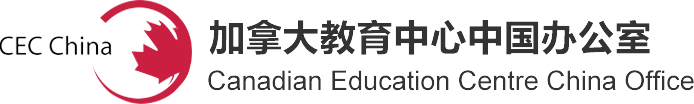 CEC China

加拿大教育中心中国办公室
Canadian Education Centre China Office